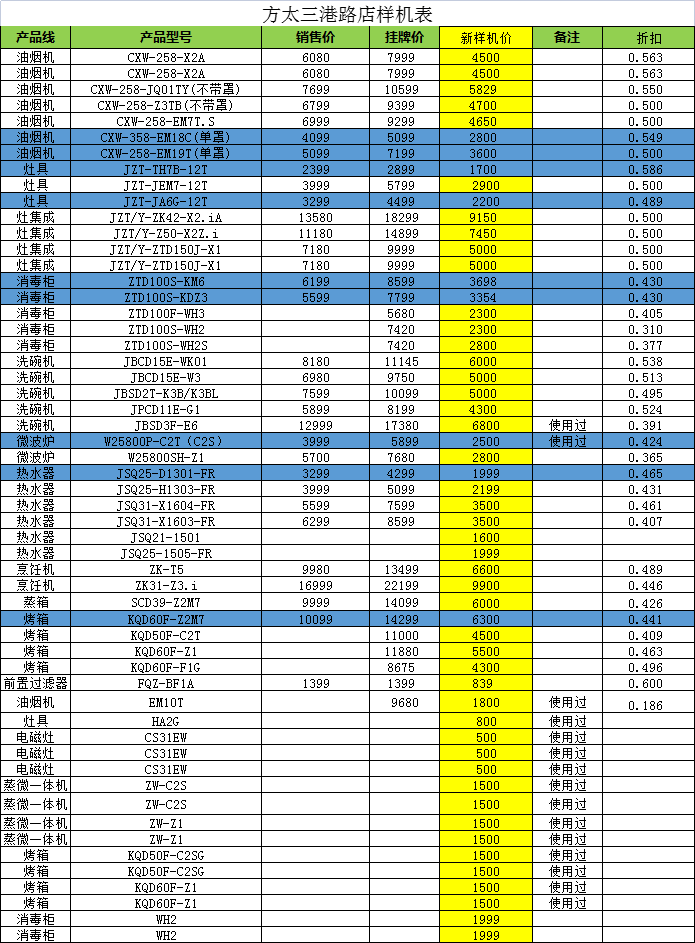 方太三港路店样机表

| 产品线 | 产品型号 | 销售价 | 挂牌价 | 新样机价 | 备注 | 折扣 |
|---|---|---|---|---|---|---|
| 油烟机 | CXW-258-X2A | 6080 | 7999 | 4500 | | 0.563 |
| 油烟机 | CXW-258-X2A | 6080 | 7999 | 4500 | | 0.563 |
| 油烟机 | CXW-258-JQ01TY(不带罩) | 7699 | 10599 | 5829 | | 0.550 |
| 油烟机 | CXW-258-Z3TB(不带罩) | 6799 | 9399 | 4700 | | 0.500 |
| 油烟机 | CXW-258-EM7T.S | 6999 | 9299 | 4650 | | 0.500 |
| 油烟机 | CXW-358-EM18C(单罩) | 4099 | 5099 | 2800 | | 0.549 |
| 油烟机 | CXW-258-EM19T(单罩) | 5099 | 7199 | 3600 | | 0.500 |
| 灶具 | JZT-TH7B-12T | 2399 | 2899 | 1700 | | 0.586 |
| 灶具 | JZT-JEM7-12T | 3999 | 5799 | 2900 | | 0.500 |
| 灶具 | JZT-JA6G-12T | 3299 | 4499 | 2200 | | 0.489 |
| 灶集成 | JZT/Y-ZK42-X2.iA | 13580 | 18299 | 9150 | | 0.500 |
| 灶集成 | JZT/Y-Z50-X2Z.i | 11180 | 14899 | 7450 | | 0.500 |
| 灶集成 | JZT/Y-ZTD150J-X1 | 7180 | 9999 | 5000 | | 0.500 |
| 灶集成 | JZT/Y-ZTD150J-X1 | 7180 | 9999 | 5000 | | 0.500 |
| 消毒柜 | ZTD100S-KM6 | 6199 | 8599 | 3698 | | 0.430 |
| 消毒柜 | ZTD100S-KDZ3 | 5599 | 7799 | 3354 | | 0.430 |
| 消毒柜 | ZTD100F-WH3 | | 5680 | 2300 | | 0.405 |
| 消毒柜 | ZTD100S-WH2 | | 7420 | 2300 | | 0.310 |
| 消毒柜 | ZTD100S-WH2S | | 7420 | 2800 | | 0.377 |
| 洗碗机 | JBCD15E-WK01 | 8180 | 11145 | 6000 | | 0.538 |
| 洗碗机 | JBCD15E-W3 | 6980 | 9750 | 5000 | | 0.513 |
| 洗碗机 | JBSD2T-K3B/K3BL | 7599 | 10099 | 5000 | | 0.495 |
| 洗碗机 | JPCD11E-G1 | 5899 | 8199 | 4300 | | 0.524 |
| 洗碗机 | JBSD3F-E6 | 12999 | 17380 | 6800 | 使用过 | 0.391 |
| 微波炉 | W25800P-C2T (C2S) | 3999 | 5899 | 2500 | 使用过 | 0.424 |
| 微波炉 | W25800SH-Z1 | 5700 | 7680 | 2800 | | 0.365 |
| 热水器 | JSQ25-D1301-FR | 3299 | 4299 | 1999 | | 0.465 |
| 热水器 | JSQ25-H1303-FR | 3999 | 5099 | 2199 | | 0.431 |
| 热水器 | JSQ31-X1604-FR | 5599 | 7599 | 3500 | | 0.461 |
| 热水器 | JSQ31-X1603-FR | 6299 | 8599 | 3500 | | 0.407 |
| 热水器 | JSQ21-1501 | | | 1600 | | |
| 热水器 | JSQ25-1505-FR | | | 1999 | | |
| 烹饪机 | ZK-T5 | 9980 | 13499 | 6600 | | 0.489 |
| 烹饪机 | ZK31-Z3.i | 16999 | 22199 | 9900 | | 0.446 |
| 蒸箱 | SCD39-Z2M7 | 9999 | 14099 | 6000 | | 0.426 |
| 烤箱 | KQD60F-Z2M7 | 10099 | 14299 | 6300 | | 0.441 |
| 烤箱 | KQD50F-C2T | | 11000 | 4500 | | 0.409 |
| 烤箱 | KQD60F-Z1 | | 11880 | 5500 | | 0.463 |
| 烤箱 | KQD60F-F1G | | 8675 | 4300 | | 0.496 |
| 前置过滤器 | FQZ-BF1A | 1399 | 1399 | 839 | | 0.600 |
| 油烟机 | EM10T | | 9680 | 1800 | 使用过 | 0.186 |
| 灶具 | HA2G | | | 800 | 使用过 | |
| 电磁灶 | CS31EW | | | 500 | 使用过 | |
| 电磁灶 | CS31EW | | | 500 | 使用过 | |
| 电磁灶 | CS31EW | | | 500 | 使用过 | |
| 蒸微一体机 | ZW-C2S | | | 1500 | 使用过 | |
| 蒸微一体机 | ZW-C2S | | | 1500 | 使用过 | |
| 蒸微一体机 | ZW-Z1 | | | 1500 | 使用过 | |
| 蒸微一体机 | ZW-Z1 | | | 1500 | 使用过 | |
| 烤箱 | KQD50F-C2SG | | | 1500 | 使用过 | |
| 烤箱 | KQD50F-C2SG | | | 1500 | 使用过 | |
| 烤箱 | KQD60F-Z1 | | | 1500 | 使用过 | |
| 烤箱 | KQD60F-Z1 | | | 1500 | 使用过 | |
| 消毒柜 | WH2 | | | 1999 | | |
| 消毒柜 | WH2 | | | 1999 | | |